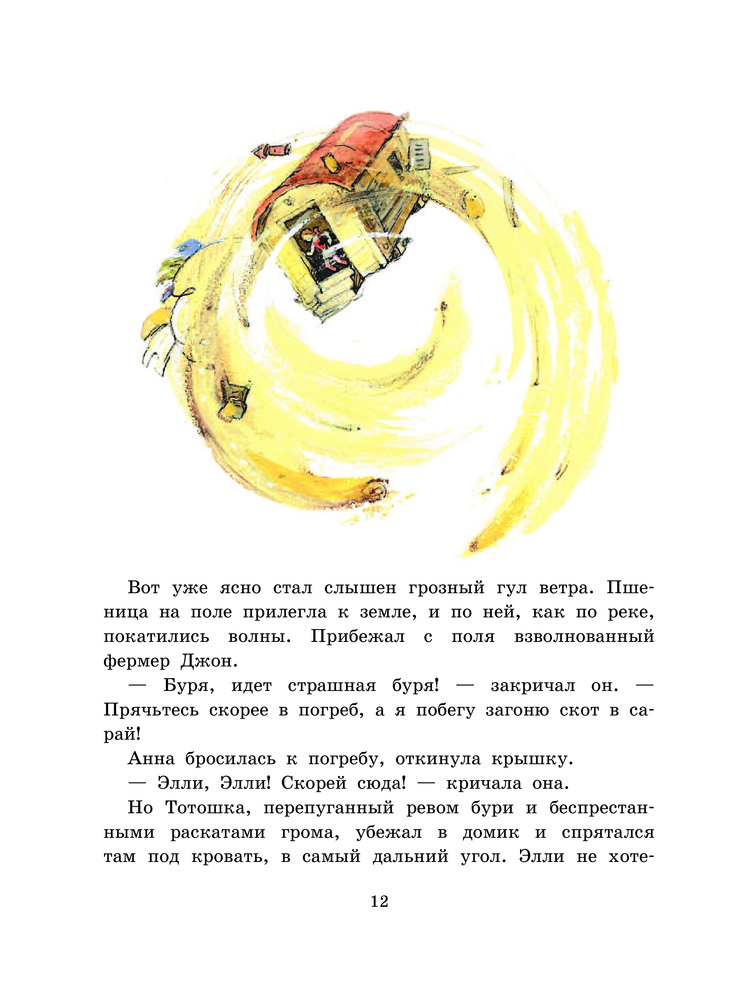 Вот уже ясно стал слышен грозный гул ветра. Пшеница на поле прилегла к земле, и по ней, как по реке, покатились волны. Прибежал с поля взволнованный фермер Джон.

— Буря, идет страшная буря! — закричал он. — Прячьтесь скорее в погреб, а я побегу загоню скот в сарай!

Анна бросилась к погребу, откинула крышку.

— Элли, Элли! Скорей сюда! — кричала она.

Но Тотошка, перепуганный ревом бури и беспрестанными раскатами грома, убежал в домик и спрятался там под кровать, в самый дальний угол. Элли не хоте-

12